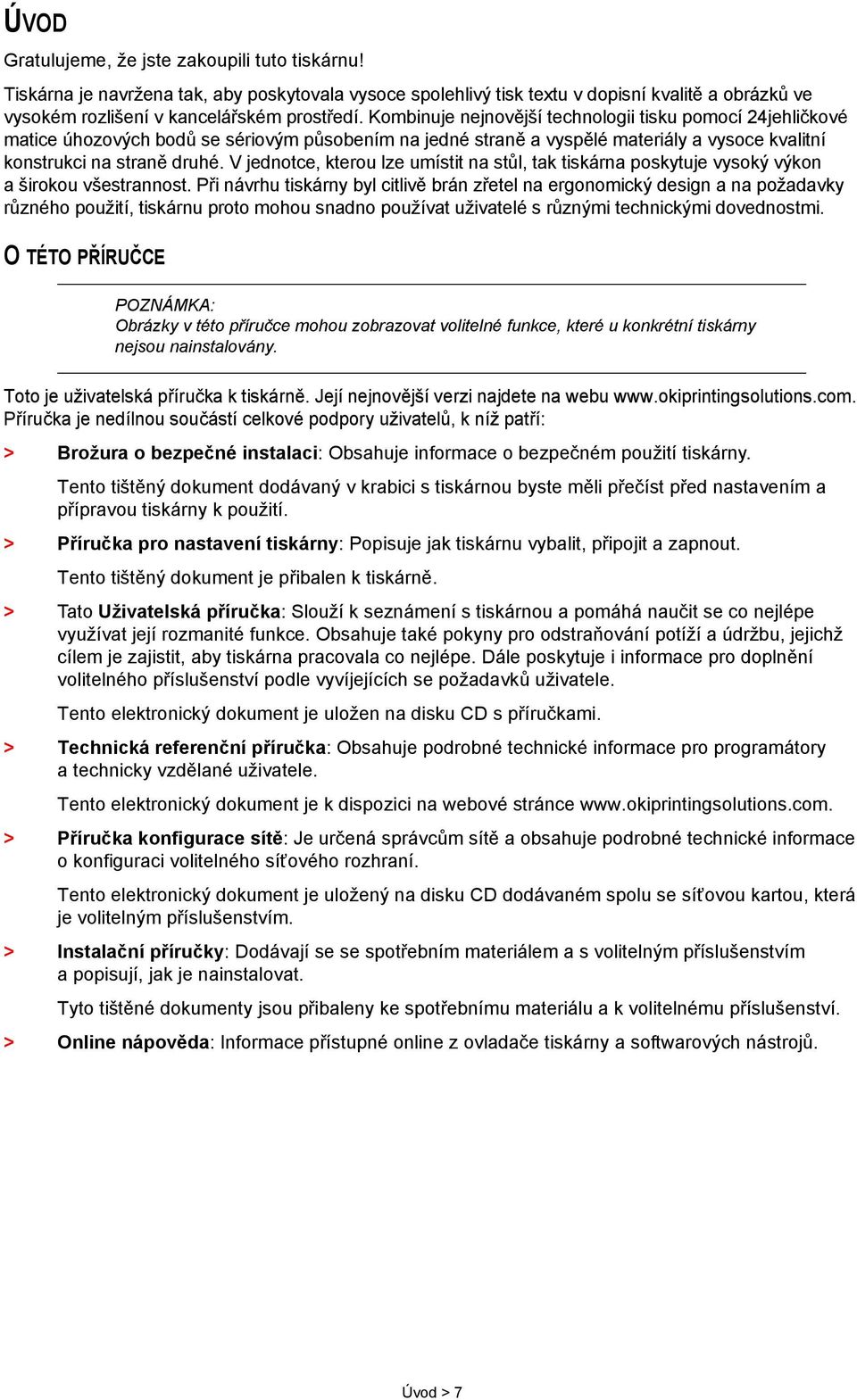 ÚVOD

Gratulujeme, že jste zakoupili tuto tiskárnu!

Tiskárna je navržena tak, aby poskytovala vysoce spolehlivý tisk textu v dopisní kvalitě a obrázků ve vysokém rozlišení v kancelářském prostředí. Kombinuje nejnovější technologii tisku pomocí 24jehličkové matice úhozových bodů se sériovým působením na jedné straně a vyspělé materiály a vysoce kvalitní konstrukci na straně druhé. V jednotce, kterou lze umístit na stůl, tak tiskárna poskytuje vysoký výkon a širokou všestrannost. Při návrhu tiskárny byl citlivě brán zřetel na ergonomický design a na požadavky různého použití, tiskárnu proto mohou snadno používat uživatelé s různými technickými dovednostmi.

O TÉTO PŘÍRUČCE

POZNÁMKA:
Obrázky v této příručce mohou zobrazovat volitelné funkce, které u konkrétní tiskárny nejsou nainstalovány.

Toto je uživatelská příručka k tiskárně. Její nejnovější verzi najdete na webu www.okiprintingsolutions.com. Příručka je nedílnou součástí celkové podpory uživatelů, k níž patří:

> Brožura o bezpečné instalaci: Obsahuje informace o bezpečném použití tiskárny.

Tento tištěný dokument dodávaný v krabici s tiskárnou byste měli přečíst před nastavením a přípravou tiskárny k použití.

> Příručka pro nastavení tiskárny: Popisuje jak tiskárnu vybalit, připojit a zapnout.

Tento tištěný dokument je přibalen k tiskárně.

> Tato Uživatelská příručka: Slouží k seznámení s tiskárnou a pomáhá naučit se co nejlépe využívat její rozmanité funkce. Obsahuje také pokyny pro odstraňování potíží a údržbu, jejichž cílem je zajistit, aby tiskárna pracovala co nejlépe. Dále poskytuje i informace pro doplnění volitelného příslušenství podle vyvíjejících se požadavků uživatele.

Tento elektronický dokument je uložen na disku CD s příručkami.

> Technická referenční příručka: Obsahuje podrobné technické informace pro programátory a technicky vzdělané uživatele.

Tento elektronický dokument je k dispozici na webové stránce www.okiprintingsolutions.com.

> Příručka konfigurace sítě: Je určená správcům sítě a obsahuje podrobné technické informace o konfiguraci volitelného síťového rozhraní.

Tento elektronický dokument je uložený na disku CD dodávaném spolu se síťovou kartou, která je volitelným příslušenstvím.

> Instalační příručky: Dodávají se se spotřebním materiálem a s volitelným příslušenstvím a popisují, jak je nainstalovat.

Tyto tištěné dokumenty jsou přibaleny ke spotřebnímu materiálu a k volitelnému příslušenství.

> Online nápověda: Informace přístupné online z ovladače tiskárny a softwarových nástrojů.

Úvod > 7